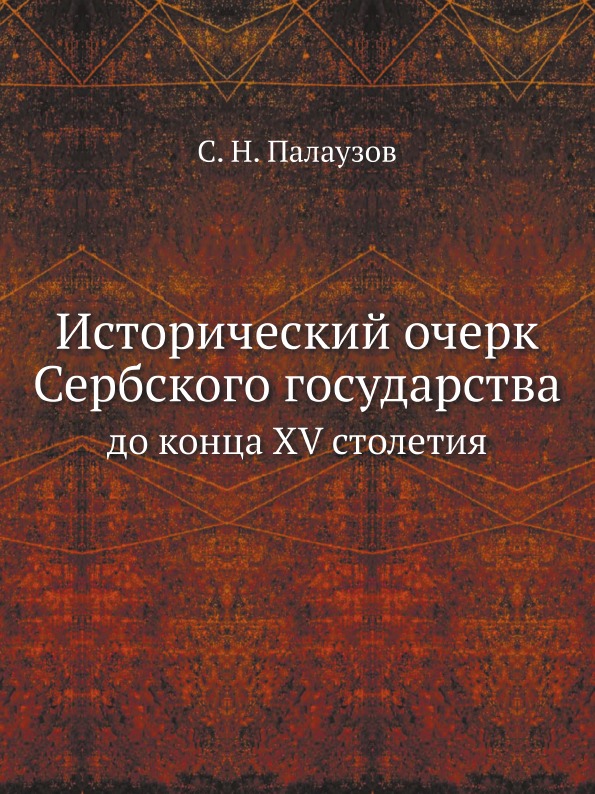 С. Н. Палаузов

Исторический очерк Сербского государства
до конца XV столетия